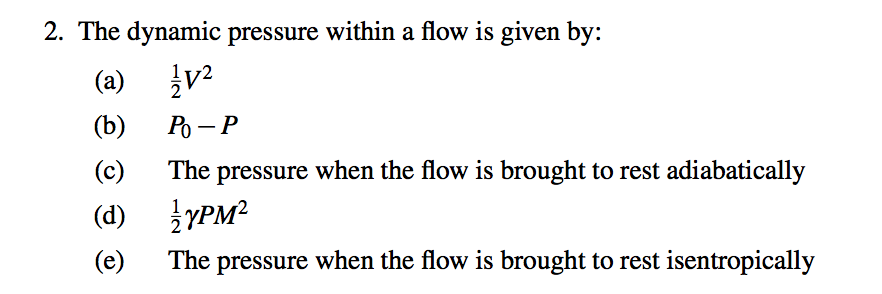 2. The dynamic pressure within a flow is given by:

(a) $\frac{1}{2}V^2$

(b) $P_0 - P$

(c) The pressure when the flow is brought to rest adiabatically

(d) $\frac{1}{2}\gamma PM^2$

(e) The pressure when the flow is brought to rest isentropically